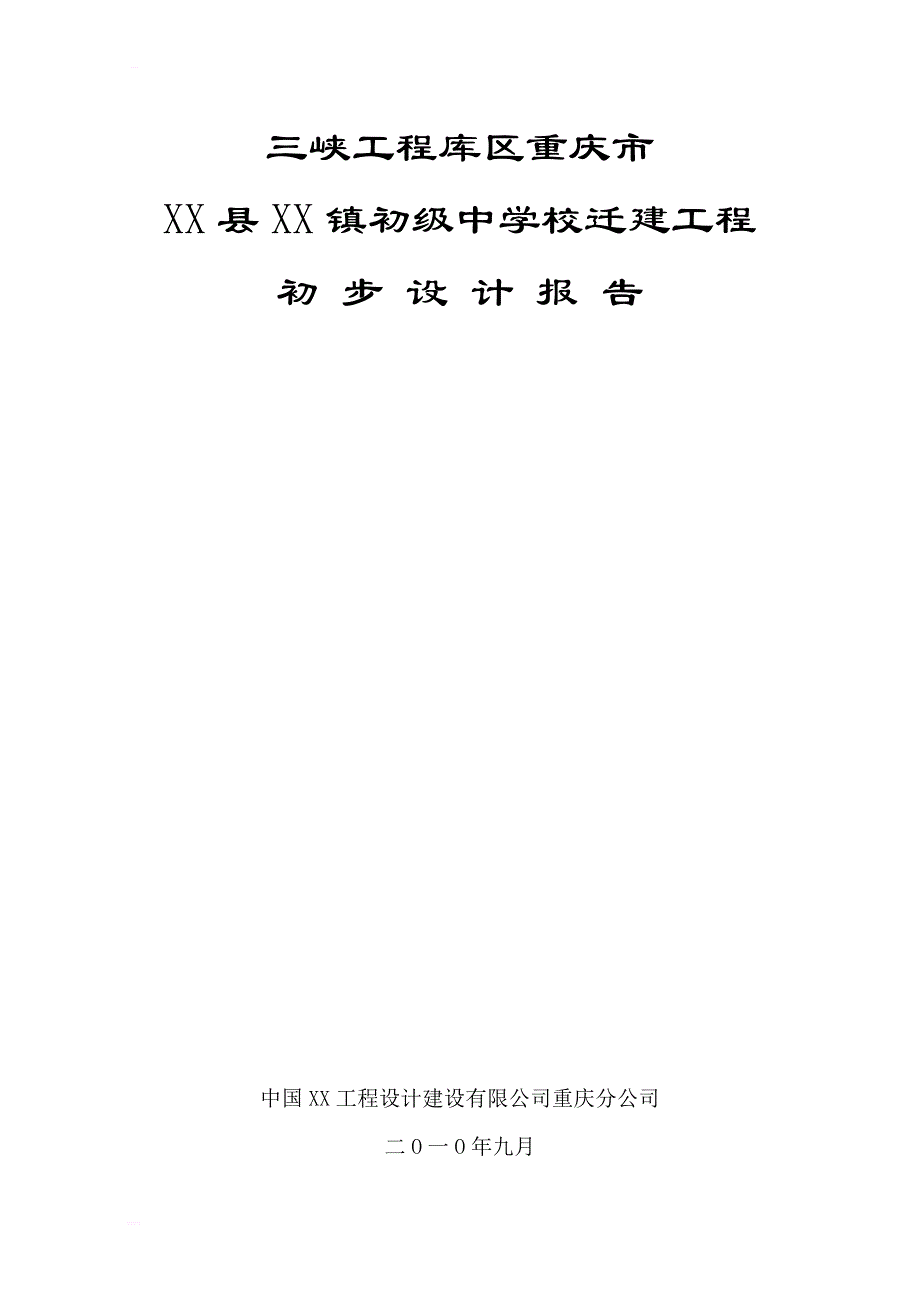 三峡工程库区重庆市

XX县XX镇初级中学校迁建工程

初 步 设 计 报 告

中国XX工程设计建设有限公司重庆分公司

二0一0年九月